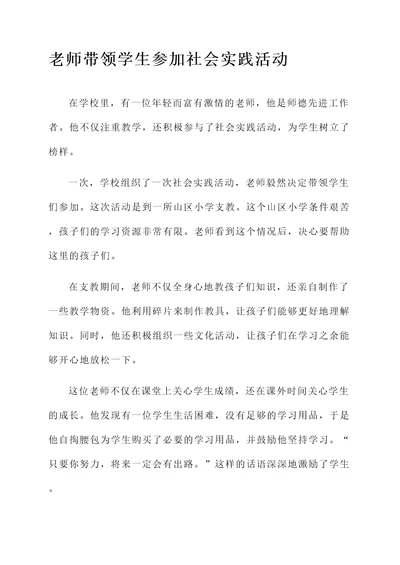 老师带领学生参加社会实践活动

在学校里，有一位年轻而富有激情的老师，他是师德先进工作者。他不仅注重教学，还积极参与了社会实践活动，为学生树立了榜样。

一次，学校组织了一次社会实践活动，老师毅然决定带领学生们参加。这次活动是到一所山区小学支教。这个山区小学条件艰苦，孩子们的学习资源非常有限。老师看到这个情况后，决心要帮助这里的孩子们。

在支教期间，老师不仅全身心地教孩子们知识，还亲自制作了一些教学物资。他利用碎片来制作教具，让孩子们能够更好地理解知识。同时，他还积极组织一些文化活动，让孩子们在学习之余能够开心地放松一下。

这位老师不仅在课堂上关心学生成绩，还在课外时间关心学生的成长。他发现有一位学生生活困难，没有足够的学习用品，于是他自掏腰包为学生购买了必要的学习用品，并鼓励他坚持学习。“只要你努力，将来一定会有出路。”这样的话语深深地激励了学生。